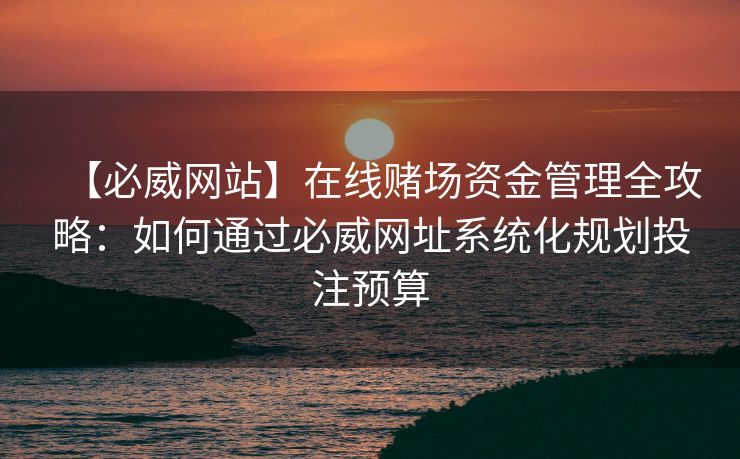 【必威网站】在线赌场资金管理全攻略：如何通过必威网址系统化规划投注预算